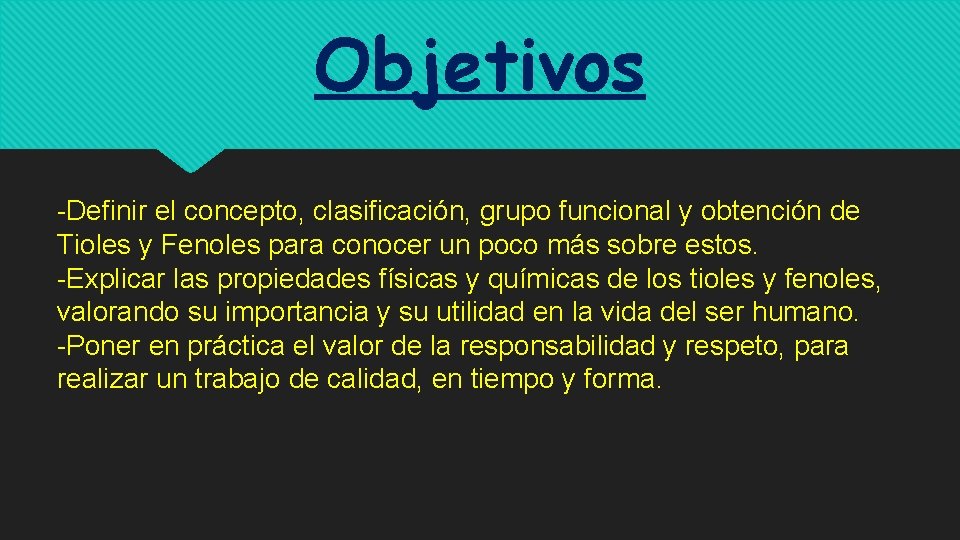 Objetivos

-Definir el concepto, clasificación, grupo funcional y obtención de Tioles y Fenoles para conocer un poco más sobre estos.
-Explicar las propiedades físicas y químicas de los tioles y fenoles, valorando su importancia y su utilidad en la vida del ser humano.
-Poner en práctica el valor de la responsabilidad y respeto, para realizar un trabajo de calidad, en tiempo y forma.